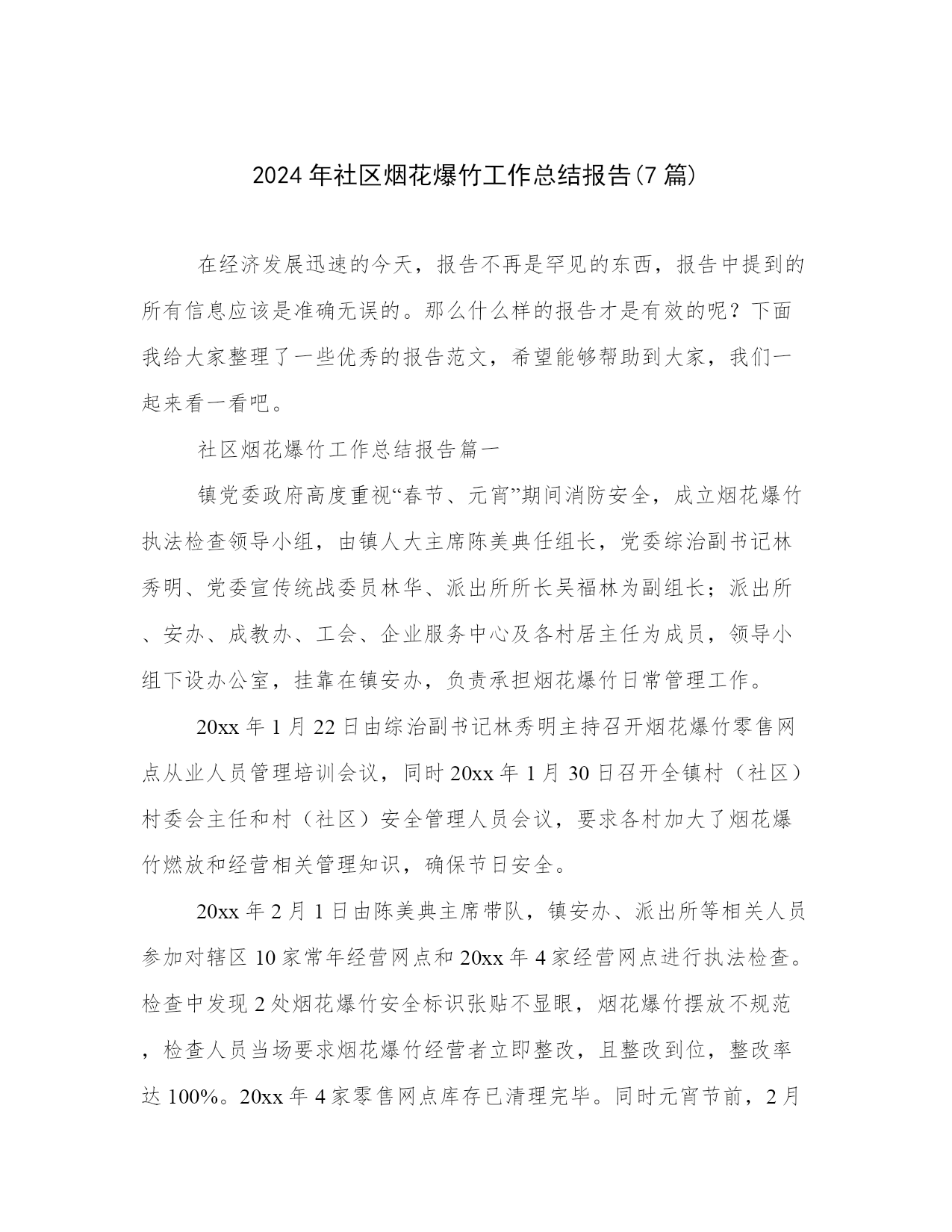 2024年社区烟花爆竹工作总结报告(7篇)

在经济发展迅速的今天，报告不再是罕见的东西，报告中提到的所有信息应该是准确无误的。那么什么样的报告才是有效的呢？下面我给大家整理了一些优秀的报告范文，希望能够帮助到大家，我们一起来看一看吧。

社区烟花爆竹工作总结报告篇一

镇党委政府高度重视“春节、元宵”期间消防安全，成立烟花爆竹执法检查领导小组，由镇人大主席陈美典任组长，党委综治副书记林秀明、党委宣传统战委员林华、派出所所长吴福林为副组长；派出所、安办、成教办、工会、企业服务中心及各村居主任为成员，领导小组下设办公室，挂靠在镇安办，负责承担烟花爆竹日常管理工作。

20xx年1月22日由综治副书记林秀明主持召开烟花爆竹零售网点从业人员管理培训会议，同时20xx年1月30日召开全镇村（社区）村委会主任和村（社区）安全管理人员会议，要求各村加大了烟花爆竹燃放和经营相关管理知识，确保节日安全。

20xx年2月1日由陈美典主席带队，镇安办、派出所等相关人员参加对辖区10家常年经营网点和20xx年4家经营网点进行执法检查。检查中发现2处烟花爆竹安全标识张贴不显眼，烟花爆竹摆放不规范，检查人员当场要求烟花爆竹经营者立即整改，且整改到位，整改率达100%。20xx年4家零售网点库存已清理完毕。同时元宵节前，2月